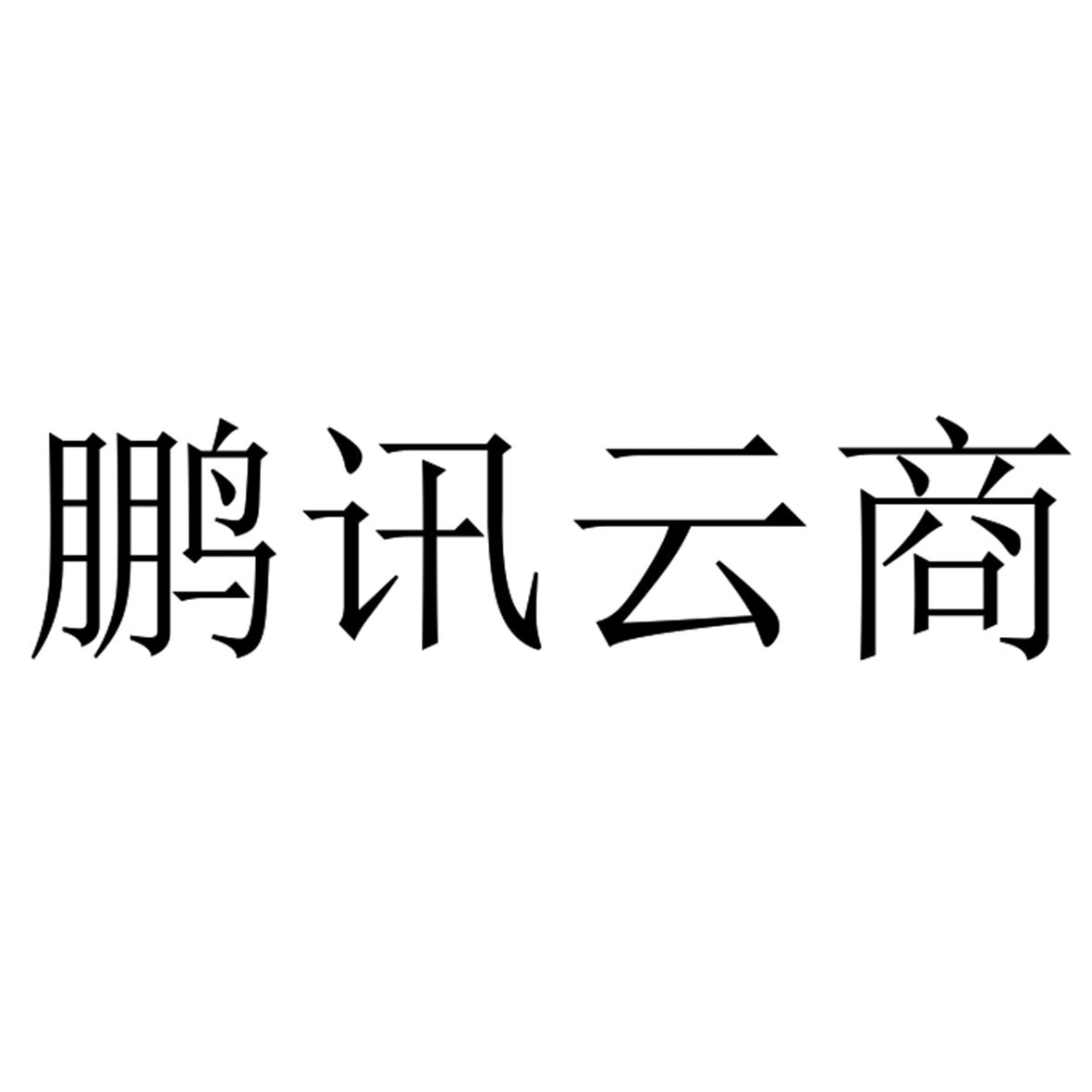 鹏讯云商